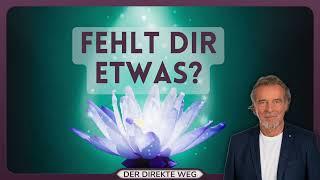 FEHLT DIR ETWAS?

DER DIREKTE WEG